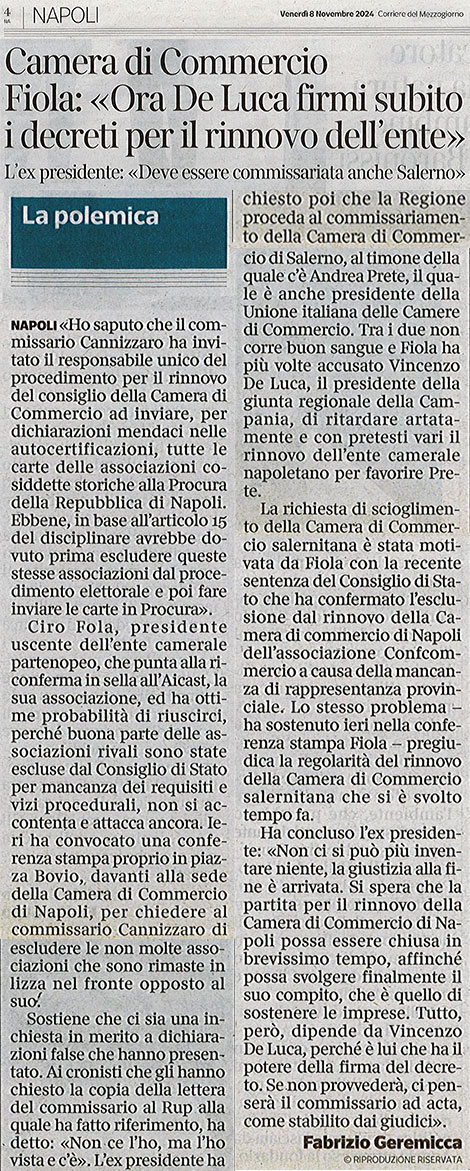 4 NA | NAPOLI

Venerdì 8 Novembre 2024 Corriere del Mezzogiorno

Camera di Commercio Fiola: «Ora De Luca firmi subito i decreti per il rinnovo dell'ente»

L'ex presidente: «Deve essere commissariata anche Salerno»

La polemica

NAPOLI «Ho saputo che il commissario Cannizzaro ha invitato il responsabile unico del procedimento per il rinnovo del consiglio della Camera di Commercio ad inviare, per dichiarazioni mendaci nelle autocertificazioni, tutte le carte delle associazioni cosiddette storiche alla Procura della Repubblica di Napoli. Ebbene, in base all'articolo 15 del disciplinare avrebbe dovuto prima escludere queste stesse associazioni dal procedimento elettorale e poi fare inviare le carte in Procura».

Ciro Fola, presidente uscente dell'ente camerale partenopeo, che punta alla riconferma in sella all'Aicast, la sua associazione, ed ha ottime probabilità di riuscirci, perché buona parte delle associazioni rivali sono state escluse dal Consiglio di Stato per mancanza dei requisiti e vizi procedurali, non si accontenta e attacca ancora. Ieri ha convocato una conferenza stampa proprio in piazza Bovio, davanti alla sede della Camera di Commercio di Napoli, per chiedere al commissario Cannizzaro di escludere le non molte associazioni che sono rimaste in lizza nel fronte opposto al suo.

Sostiene che ci sia una inchiesta in merito a dichiarazioni false che hanno presentato. Ai cronisti che gli hanno chiesto la copia della lettera del commissario al Rup alla quale ha fatto riferimento, ha detto: «Non ce l'ho, ma l'ho vista e c'è». L'ex presidente ha chiesto poi che la Regione proceda al commissariamento della Camera di Commercio di Salerno, al timone della quale c'è Andrea Prete, il quale è anche presidente della Unione italiana delle Camere di Commercio. Tra i due non corre buon sangue e Fiola ha più volte accusato Vincenzo De Luca, il presidente della giunta regionale della Campania, di ritardare artatamente e con pretesti vari il rinnovo dell'ente camerale napoletano per favorire Prete.

La richiesta di scioglimento della Camera di Commercio salernitana è stata motivata da Fiola con la recente sentenza del Consiglio di Stato che ha confermato l'esclusione dal rinnovo della Camera di commercio di Napoli dell'associazione Confcommercio a causa della mancanza di rappresentanza provinciale. Lo stesso problema – ha sostenuto ieri nella conferenza stampa Fiola – pregiudica la regolarità del rinnovo della Camera di Commercio salernitana che si è svolto tempo fa.

Ha concluso l'ex presidente: «Non ci si può più inventare niente, la giustizia alla fine è arrivata. Si spera che la partita per il rinnovo della Camera di Commercio di Napoli possa essere chiusa in brevissimo tempo, affinché possa svolgere finalmente il suo compito, che è quello di sostenere le imprese. Tutto, però, dipende da Vincenzo De Luca, perché è lui che ha il potere della firma del decreto. Se non provvederà, ci penserà il commissario ad acta, come stabilito dai giudici».

Fabrizio Geremicca
© RIPRODUZIONE RISERVATA